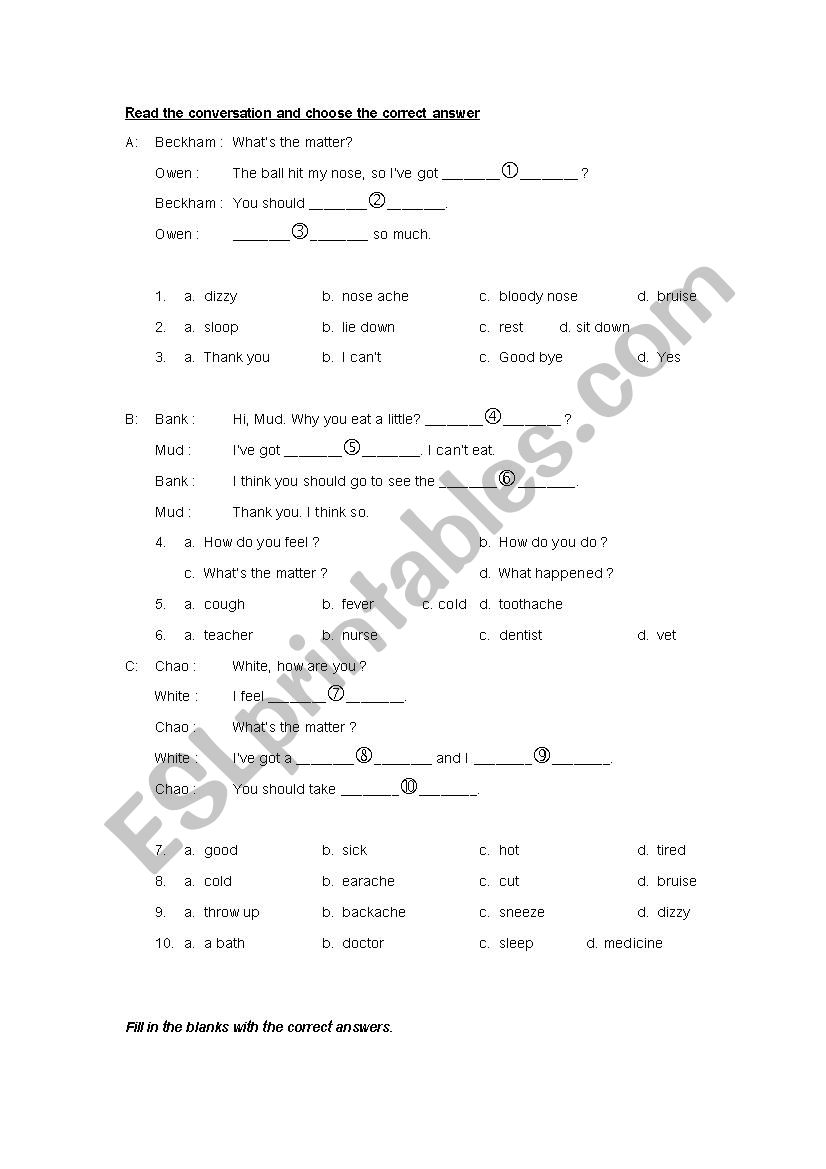 Read the conversation and choose the correct answer

A: Beckham : What's the matter?

Owen : The ball hit my nose, so I've got _______①_______ ?

Beckham : You should _______②_______.

Owen : _______③_______ so much.

1. a. dizzy b. nose ache c. bloody nose d. bruise

2. a. sloop b. lie down c. rest d. sit down

3. a. Thank you b. I can't c. Good bye d. Yes

B: Bank : Hi, Mud. Why you eat a little? _______④_______ ?

Mud : I've got _______⑤_______. I can't eat.

Bank : I think you should go to see the _______⑥_______.

Mud : Thank you. I think so.

4. a. How do you feel ? b. How do you do ?

c. What's the matter ? d. What happened ?

5. a. cough b. fever c. cold d. toothache

6. a. teacher b. nurse c. dentist d. vet

C: Chao : White, how are you ?

White : I feel _______⑦_______.

Chao : What's the matter ?

White : I've got a _______⑧_______ and I _______⑨_______.

Chao : You should take _______⑩_______.

7. a. good b. sick c. hot d. tired

8. a. cold b. earache c. cut d. bruise

9. a. throw up b. backache c. sneeze d. dizzy

10. a. a bath b. doctor c. sleep d. medicine

Fill in the blanks with the correct answers.

ESLprintables.com